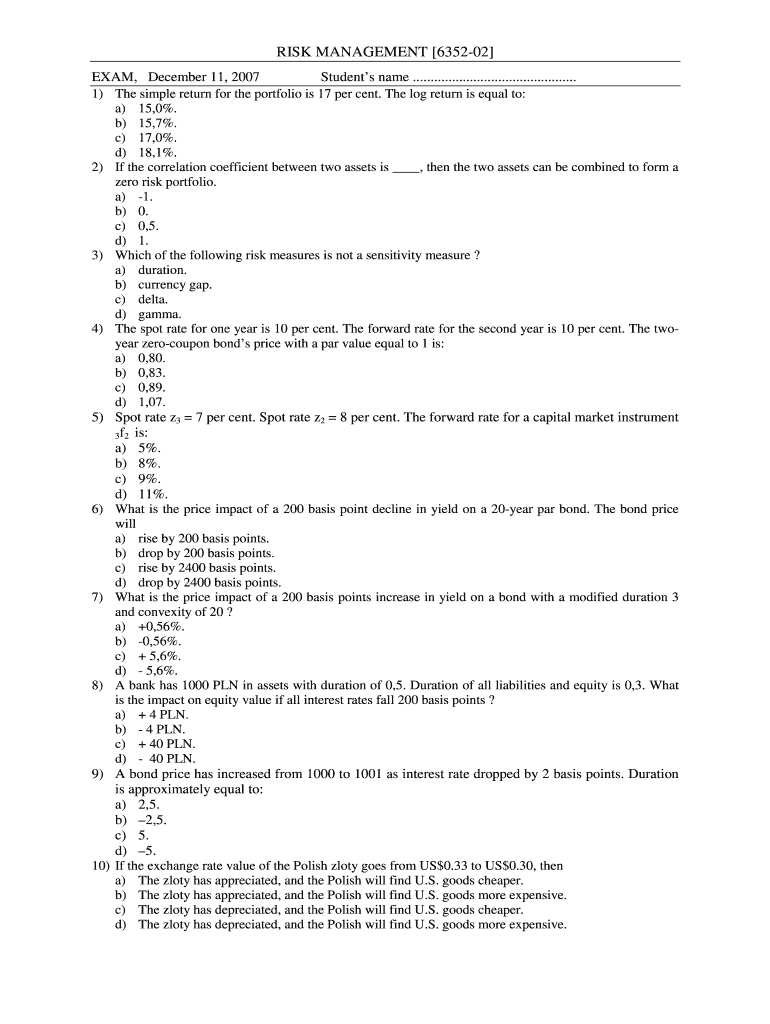 RISK MANAGEMENT [6352-02]

EXAM, December 11, 2007 Student's name .............................................

1) The simple return for the portfolio is 17 per cent. The log return is equal to:
a) 15,0%.
b) 15,7%.
c) 17,0%.
d) 18,1%.

2) If the correlation coefficient between two assets is ____, then the two assets can be combined to form a zero risk portfolio.
a) -1.
b) 0.
c) 0,5.
d) 1.

3) Which of the following risk measures is not a sensitivity measure ?
a) duration.
b) currency gap.
c) delta.
d) gamma.

4) The spot rate for one year is 10 per cent. The forward rate for the second year is 10 per cent. The two-year zero-coupon bond's price with a par value equal to 1 is:
a) 0,80.
b) 0,83.
c) 0,89.
d) 1,07.

5) Spot rate $z_3$ = 7 per cent. Spot rate $z_2$ = 8 per cent. The forward rate for a capital market instrument $_3f_2$ is:
a) 5%.
b) 8%.
c) 9%.
d) 11%.

6) What is the price impact of a 200 basis point decline in yield on a 20-year par bond. The bond price will
a) rise by 200 basis points.
b) drop by 200 basis points.
c) rise by 2400 basis points.
d) drop by 2400 basis points.

7) What is the price impact of a 200 basis points increase in yield on a bond with a modified duration 3 and convexity of 20 ?
a) +0,56%.
b) -0,56%.
c) + 5,6%.
d) - 5,6%.

8) A bank has 1000 PLN in assets with duration of 0,5. Duration of all liabilities and equity is 0,3. What is the impact on equity value if all interest rates fall 200 basis points ?
a) + 4 PLN.
b) - 4 PLN.
c) + 40 PLN.
d) - 40 PLN.

9) A bond price has increased from 1000 to 1001 as interest rate dropped by 2 basis points. Duration is approximately equal to:
a) 2,5.
b) –2,5.
c) 5.
d) –5.

10) If the exchange rate value of the Polish zloty goes from US$0.33 to US$0.30, then
a) The zloty has appreciated, and the Polish will find U.S. goods cheaper.
b) The zloty has appreciated, and the Polish will find U.S. goods more expensive.
c) The zloty has depreciated, and the Polish will find U.S. goods cheaper.
d) The zloty has depreciated, and the Polish will find U.S. goods more expensive.